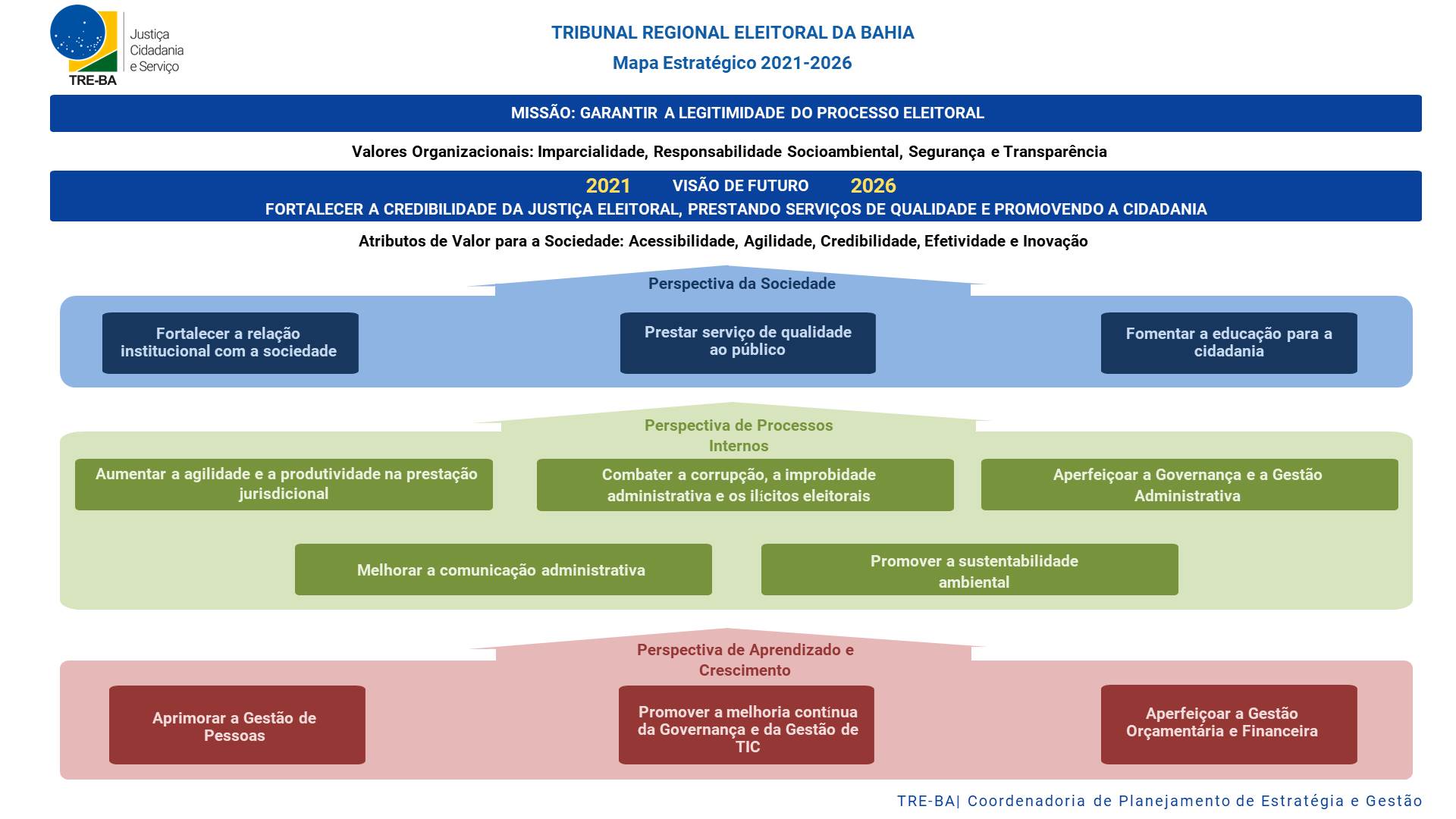 Justiça
Cidadania
e Serviço
TRE-BA

TRIBUNAL REGIONAL ELEITORAL DA BAHIA
Mapa Estratégico 2021-2026

MISSÃO: GARANTIR A LEGITIMIDADE DO PROCESSO ELEITORAL

Valores Organizacionais: Imparcialidade, Responsabilidade Socioambiental, Segurança e Transparência

2021 VISÃO DE FUTURO 2026
FORTALECER A CREDIBILIDADE DA JUSTIÇA ELEITORAL, PRESTANDO SERVIÇOS DE QUALIDADE E PROMOVENDO A CIDADANIA

Atributos de Valor para a Sociedade: Acessibilidade, Agilidade, Credibilidade, Efetividade e Inovação

Perspectiva da Sociedade

Fortalecer a relação institucional com a sociedade

Prestar serviço de qualidade ao público

Fomentar a educação para a cidadania

Perspectiva de Processos Internos

Aumentar a agilidade e a produtividade na prestação jurisdicional

Combater a corrupção, a improbidade administrativa e os ilícitos eleitorais

Aperfeiçoar a Governança e a Gestão Administrativa

Melhorar a comunicação administrativa

Promover a sustentabilidade ambiental

Perspectiva de Aprendizado e Crescimento

Aprimorar a Gestão de Pessoas

Promover a melhoria contínua da Governança e da Gestão de TIC

Aperfeiçoar a Gestão Orçamentária e Financeira

TRE-BA| Coordenadoria de Planejamento de Estratégia e Gestão